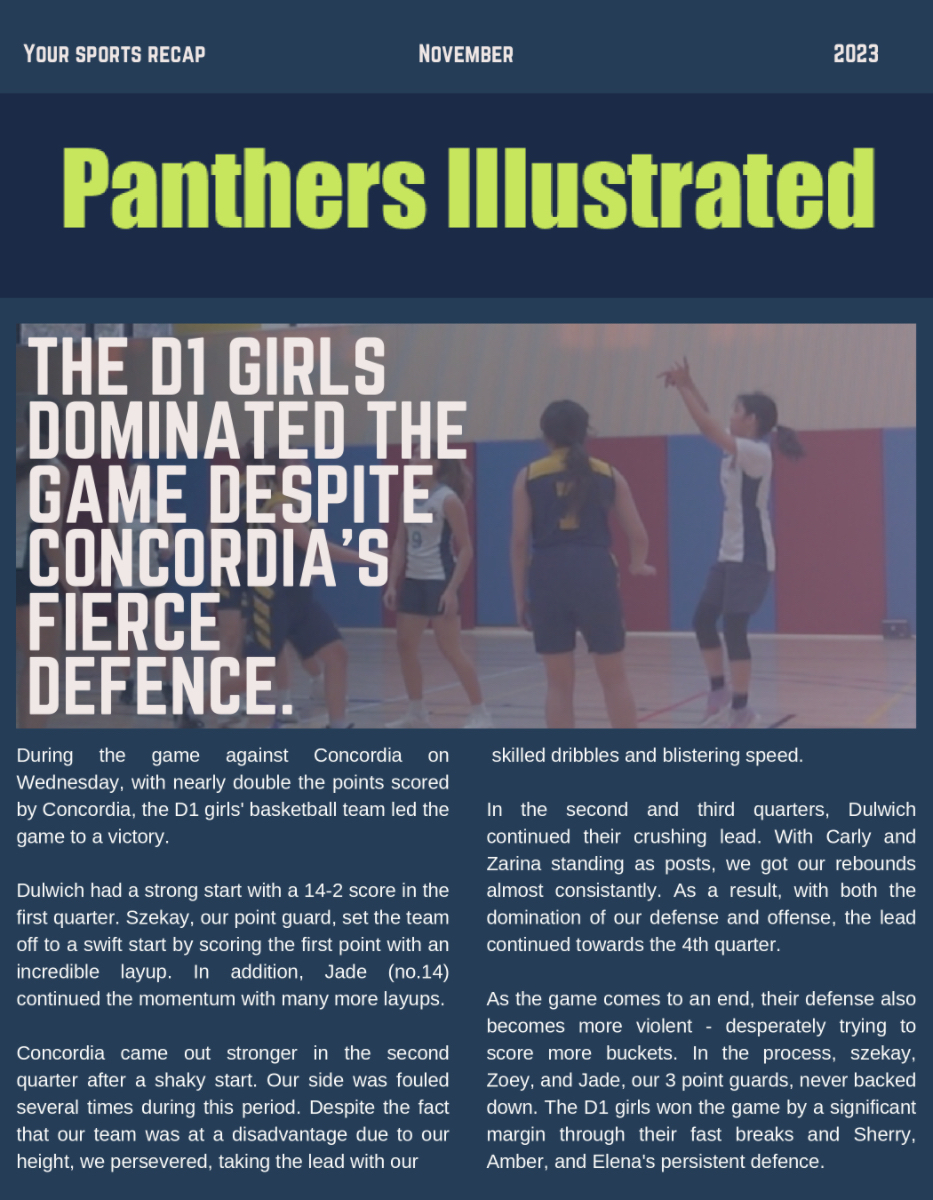 YOUR SPORTS RECAP NOVEMBER 2023

Panthers Illustrated

THE D1 GIRLS DOMINATED THE GAME DESPITE CONCORDIA'S FIERCE DEFENCE.

During the game against Concordia on Wednesday, with nearly double the points scored by Concordia, the D1 girls' basketball team led the game to a victory.

Dulwich had a strong start with a 14-2 score in the first quarter. Szekay, our point guard, set the team off to a swift start by scoring the first point with an incredible layup. In addition, Jade (no.14) continued the momentum with many more layups.

Concordia came out stronger in the second quarter after a shaky start. Our side was fouled several times during this period. Despite the fact that our team was at a disadvantage due to our height, we persevered, taking the lead with our skilled dribbles and blistering speed.

In the second and third quarters, Dulwich continued their crushing lead. With Carly and Zarina standing as posts, we got our rebounds almost consistantly. As a result, with both the domination of our defense and offense, the lead continued towards the 4th quarter.

As the game comes to an end, their defense also becomes more violent - desperately trying to score more buckets. In the process, szekay, Zoey, and Jade, our 3 point guards, never backed down. The D1 girls won the game by a significant margin through their fast breaks and Sherry, Amber, and Elena's persistent defence.